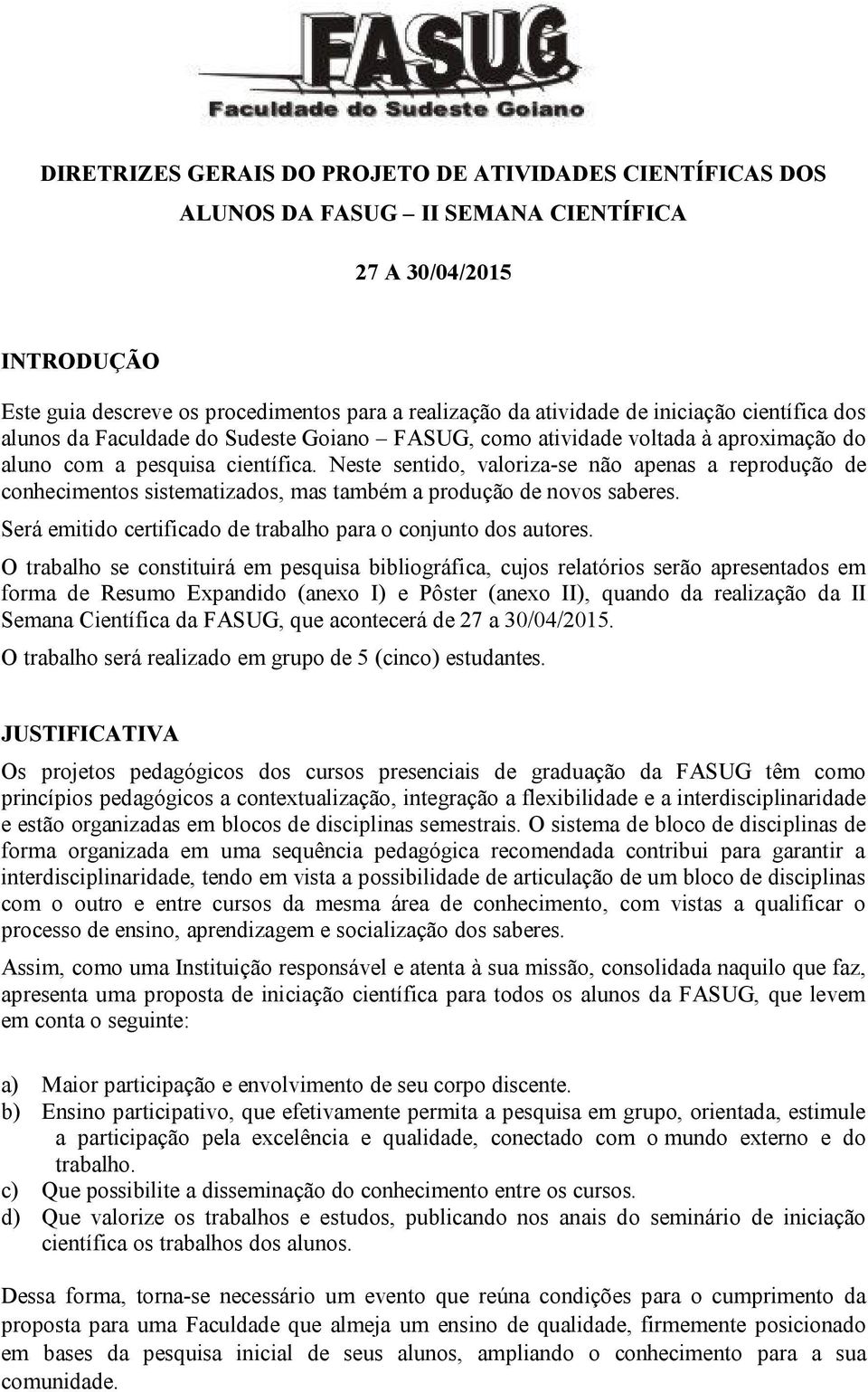 FASUG
Faculdade do Sudeste Goiano

DIRETRIZES GERAIS DO PROJETO DE ATIVIDADES CIENTÍFICAS DOS ALUNOS DA FASUG – II SEMANA CIENTÍFICA

27 A 30/04/2015

INTRODUÇÃO

Este guia descreve os procedimentos para a realização da atividade de iniciação científica dos alunos da Faculdade do Sudeste Goiano – FASUG, como atividade voltada à aproximação do aluno com a pesquisa científica. Neste sentido, valoriza-se não apenas a reprodução de conhecimentos sistematizados, mas também a produção de novos saberes.

Será emitido certificado de trabalho para o conjunto dos autores.

O trabalho se constituirá em pesquisa bibliográfica, cujos relatórios serão apresentados em forma de Resumo Expandido (anexo I) e Pôster (anexo II), quando da realização da II Semana Científica da FASUG, que acontecerá de 27 a 30/04/2015.

O trabalho será realizado em grupo de 5 (cinco) estudantes.

JUSTIFICATIVA

Os projetos pedagógicos dos cursos presenciais de graduação da FASUG têm como princípios pedagógicos a contextualização, integração a flexibilidade e a interdisciplinaridade e estão organizadas em blocos de disciplinas semestrais. O sistema de bloco de disciplinas de forma organizada em uma sequência pedagógica recomendada contribui para garantir a interdisciplinaridade, tendo em vista a possibilidade de articulação de um bloco de disciplinas com o outro e entre cursos da mesma área de conhecimento, com vistas a qualificar o processo de ensino, aprendizagem e socialização dos saberes.

Assim, como uma Instituição responsável e atenta à sua missão, consolidada naquilo que faz, apresenta uma proposta de iniciação científica para todos os alunos da FASUG, que levem em conta o seguinte:

a) Maior participação e envolvimento de seu corpo discente.
b) Ensino participativo, que efetivamente permita a pesquisa em grupo, orientada, estimule a participação pela excelência e qualidade, conectado com o mundo externo e do trabalho.
c) Que possibilite a disseminação do conhecimento entre os cursos.
d) Que valorize os trabalhos e estudos, publicando nos anais do seminário de iniciação científica os trabalhos dos alunos.

Dessa forma, torna-se necessário um evento que reúna condições para o cumprimento da proposta para uma Faculdade que almeja um ensino de qualidade, firmemente posicionado em bases da pesquisa inicial de seus alunos, ampliando o conhecimento para a sua comunidade.